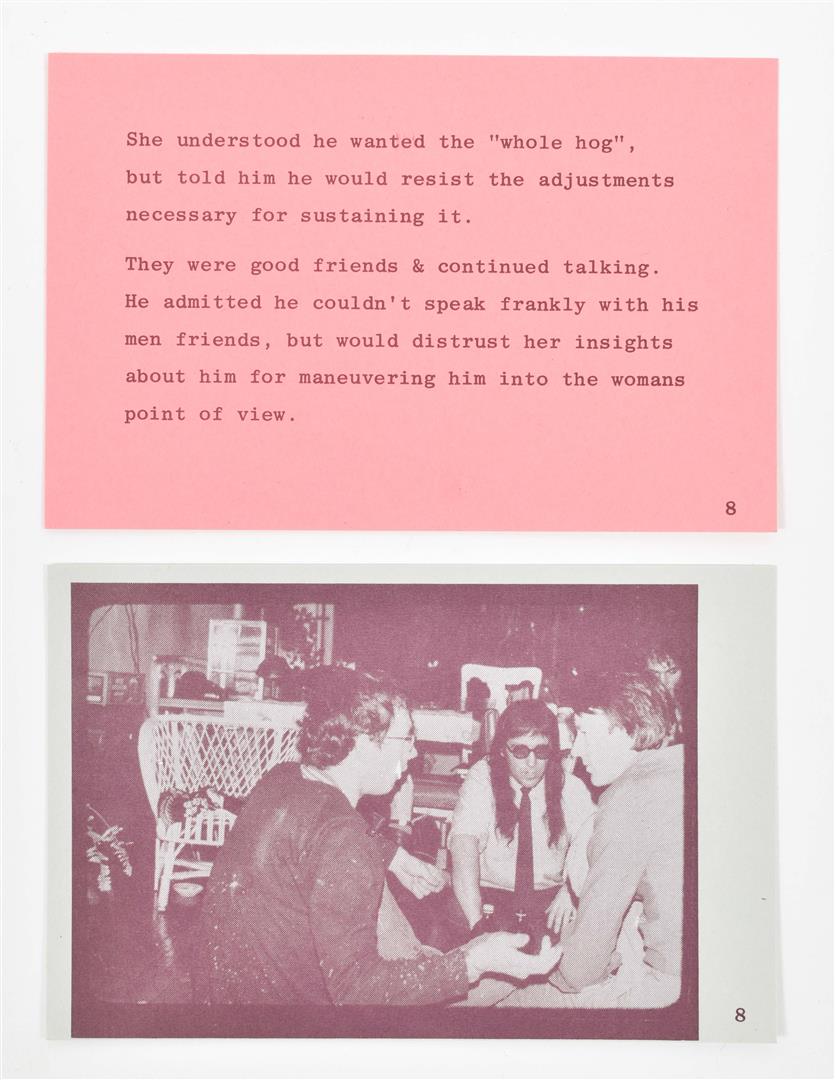 She understood he wanted the "whole hog", but told him he would resist the adjustments necessary for sustaining it.

They were good friends & continued talking. He admitted he couldn't speak frankly with his men friends, but would distrust her insights about him for maneuvering him into the womans point of view.

8

8